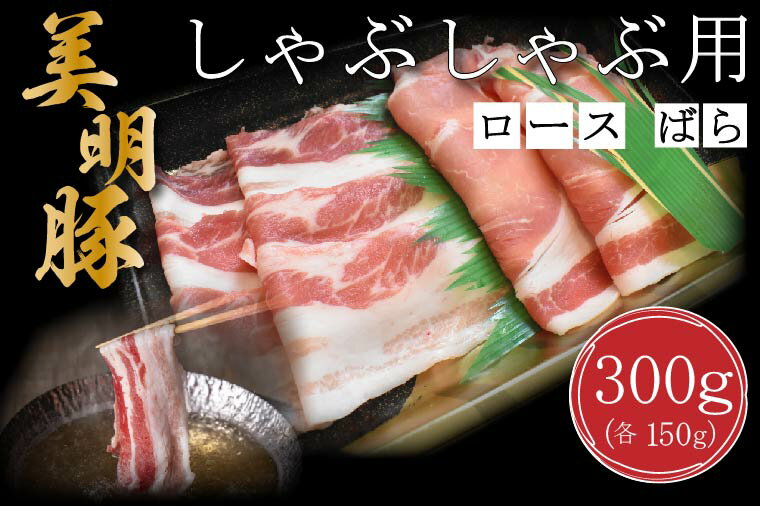 美明豚

しゃぶしゃぶ用

ロース ばら

300g
(各 150g)